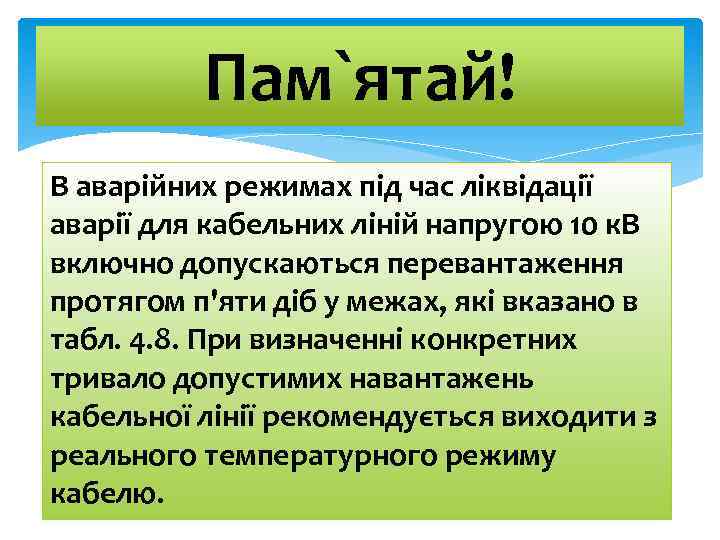 Пам`ятай!

В аварійних режимах під час ліквідації аварії для кабельних ліній напругою 10 кВ включно допускаються перевантаження протягом п'яти діб у межах, які вказано в табл. 4.8. При визначенні конкретних тривало допустимих навантажень кабельної лінії рекомендується виходити з реального температурного режиму кабелю.